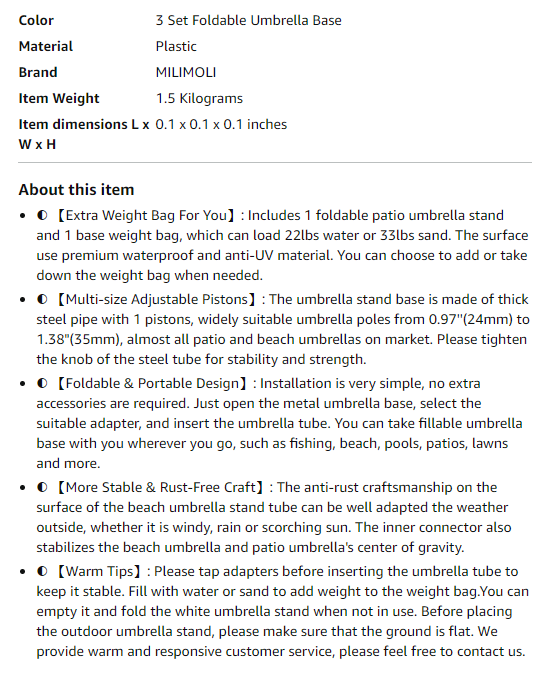 | | |
|---|---|
| Color | 3 Set Foldable Umbrella Base |
| Material | Plastic |
| Brand | MILIMOLI |
| Item Weight | 1.5 Kilograms |
| Item dimensions L x W x H | 0.1 x 0.1 x 0.1 inches |

About this item

- ◐【Extra Weight Bag For You】: Includes 1 foldable patio umbrella stand and 1 base weight bag, which can load 22lbs water or 33lbs sand. The surface use premium waterproof and anti-UV material. You can choose to add or take down the weight bag when needed.
- ◐【Multi-size Adjustable Pistons】: The umbrella stand base is made of thick steel pipe with 1 pistons, widely suitable umbrella poles from 0.97"(24mm) to 1.38"(35mm), almost all patio and beach umbrellas on market. Please tighten the knob of the steel tube for stability and strength.
- ◐【Foldable & Portable Design】: Installation is very simple, no extra accessories are required. Just open the metal umbrella base, select the suitable adapter, and insert the umbrella tube. You can take fillable umbrella base with you wherever you go, such as fishing, beach, pools, patios, lawns and more.
- ◐【More Stable & Rust-Free Craft】: The anti-rust craftsmanship on the surface of the beach umbrella stand tube can be well adapted the weather outside, whether it is windy, rain or scorching sun. The inner connector also stabilizes the beach umbrella and patio umbrella's center of gravity.
- ◐【Warm Tips】: Please tap adapters before inserting the umbrella tube to keep it stable. Fill with water or sand to add weight to the weight bag.You can empty it and fold the white umbrella stand when not in use. Before placing the outdoor umbrella stand, please make sure that the ground is flat. We provide warm and responsive customer service, please feel free to contact us.